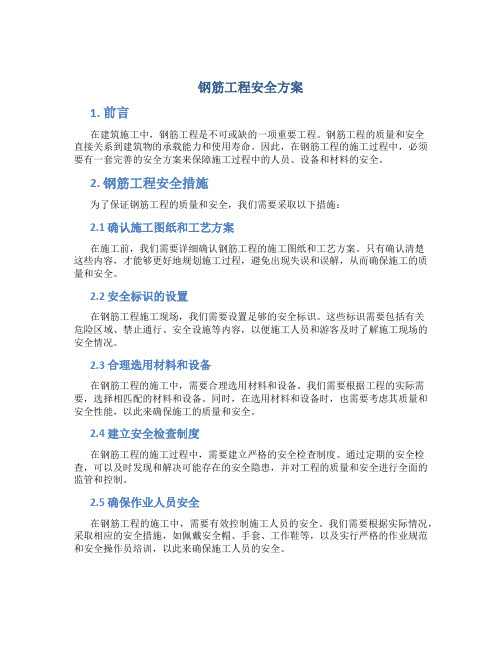 钢筋工程安全方案

1. 前言

在建筑施工中，钢筋工程是不可或缺的一项重要工程。钢筋工程的质量和安全直接关系到建筑物的承载能力和使用寿命。因此，在钢筋工程的施工过程中，必须要有一套完善的安全方案来保障施工过程中的人员、设备和材料的安全。

2. 钢筋工程安全措施

为了保证钢筋工程的质量和安全，我们需要采取以下措施：

2.1 确认施工图纸和工艺方案

在施工前，我们需要详细确认钢筋工程的施工图纸和工艺方案。只有确认清楚这些内容，才能够更好地规划施工过程，避免出现失误和误解，从而确保施工的质量和安全。

2.2 安全标识的设置

在钢筋工程施工现场，我们需要设置足够的安全标识。这些标识需要包括有关危险区域、禁止通行、安全设施等内容，以便施工人员和游客及时了解施工现场的安全情况。

2.3 合理选用材料和设备

在钢筋工程的施工中，需要合理选用材料和设备。我们需要根据工程的实际需要，选择相匹配的材料和设备。同时，在选用材料和设备时，也需要考虑其质量和安全性能，以此来确保施工的质量和安全。

2.4 建立安全检查制度

在钢筋工程的施工过程中，需要建立严格的安全检查制度。通过定期的安全检查，可以及时发现和解决可能存在的安全隐患，并对工程的质量和安全进行全面的监管和控制。

2.5 确保作业人员安全

在钢筋工程的施工中，需要有效控制施工人员的安全。我们需要根据实际情况，采取相应的安全措施，如佩戴安全帽、手套、工作鞋等，以及实行严格的作业规范和安全操作员培训，以此来确保施工人员的安全。